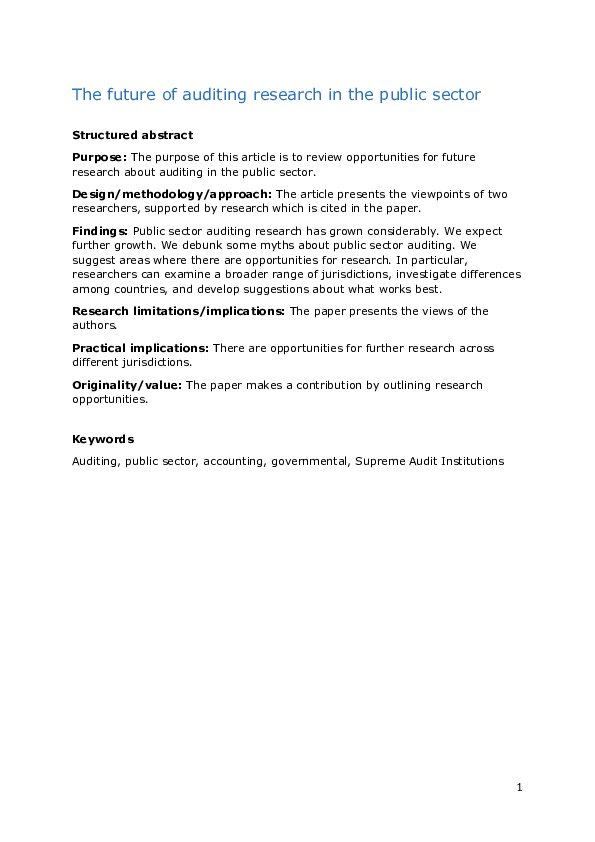 The future of auditing research in the public sector

Structured abstract

Purpose: The purpose of this article is to review opportunities for future research about auditing in the public sector.

Design/methodology/approach: The article presents the viewpoints of two researchers, supported by research which is cited in the paper.

Findings: Public sector auditing research has grown considerably. We expect further growth. We debunk some myths about public sector auditing. We suggest areas where there are opportunities for research. In particular, researchers can examine a broader range of jurisdictions, investigate differences among countries, and develop suggestions about what works best.

Research limitations/implications: The paper presents the views of the authors.

Practical implications: There are opportunities for further research across different jurisdictions.

Originality/value: The paper makes a contribution by outlining research opportunities.

Keywords

Auditing, public sector, accounting, governmental, Supreme Audit Institutions

1